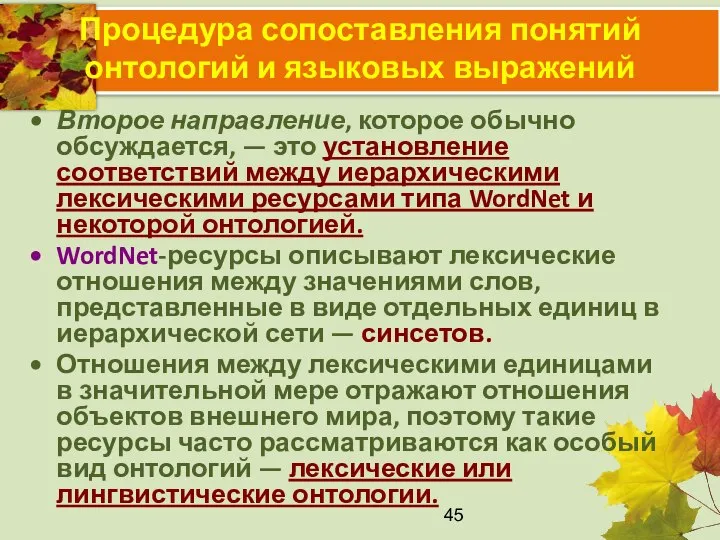 Процедура сопоставления понятий онтологий и языковых выражений

• Второе направление, которое обычно обсуждается, — это установление соответствий между иерархическими лексическими ресурсами типа WordNet и некоторой онтологией.

• WordNet-ресурсы описывают лексические отношения между значениями слов, представленные в виде отдельных единиц в иерархической сети — синсетов.

• Отношения между лексическими единицами в значительной мере отражают отношения объектов внешнего мира, поэтому такие ресурсы часто рассматриваются как особый вид онтологий — лексические или лингвистические онтологии.

45